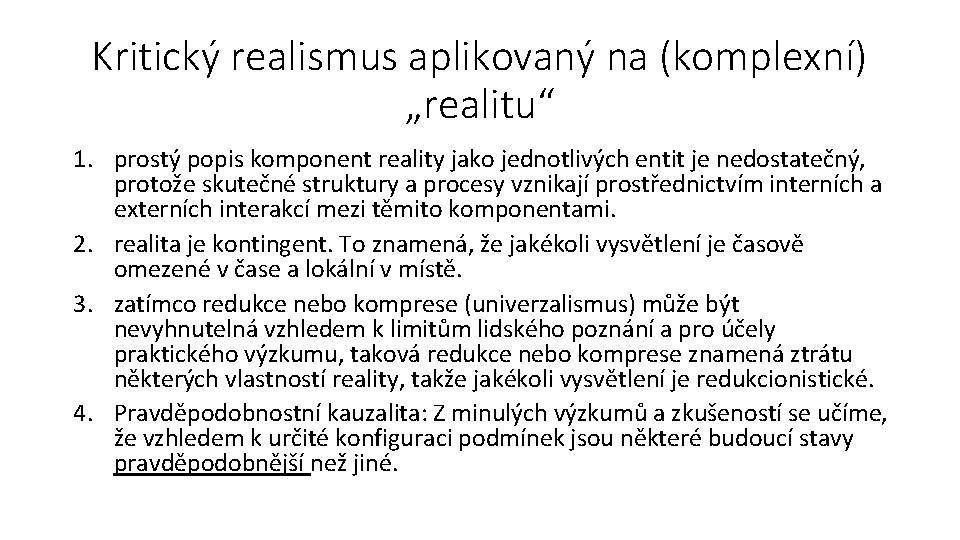 Kritický realismus aplikovaný na (komplexní) „realitu“

1. prostý popis komponent reality jako jednotlivých entit je nedostatečný, protože skutečné struktury a procesy vznikají prostřednictvím interních a externích interakcí mezi těmito komponentami.
2. realita je kontingent. To znamená, že jakékoli vysvětlení je časově omezené v čase a lokální v místě.
3. zatímco redukce nebo komprese (univerzalismus) může být nevyhnutelná vzhledem k limitům lidského poznání a pro účely praktického výzkumu, taková redukce nebo komprese znamená ztrátu některých vlastností reality, takže jakékoli vysvětlení je redukcionistické.
4. Pravděpodobnostní kauzalita: Z minulých výzkumů a zkušeností se učíme, že vzhledem k určité konfiguraci podmínek jsou některé budoucí stavy pravděpodobnější než jiné.